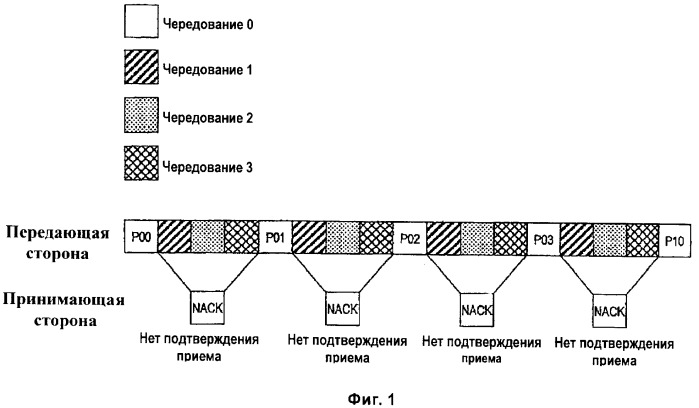 Чередование 0

Чередование 1

Чередование 2

Чередование 3

Передающая сторона

P00

P01

P02

P03

P10

Принимающая сторона

NACK

NACK

NACK

NACK

Нет подтверждения приема

Нет подтверждения приема

Нет подтверждения приема

Нет подтверждения приема

Фиг. 1